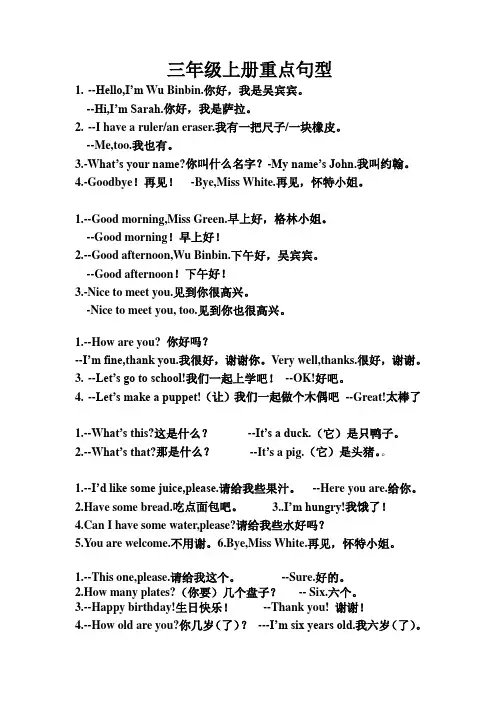 三年级上册重点句型

1. --Hello,I'm Wu Binbin.你好，我是吴宾宾。
--Hi,I'm Sarah.你好，我是萨拉。
2. --I have a ruler/an eraser.我有一把尺子/一块橡皮。
--Me,too.我也有。
3.-What's your name?你叫什么名字？-My name's John.我叫约翰。
4.-Goodbye！再见！ -Bye,Miss White.再见，怀特小姐。

1.--Good morning,Miss Green.早上好，格林小姐。
--Good morning！早上好！
2.--Good afternoon,Wu Binbin.下午好，吴宾宾。
--Good afternoon！下午好！
3.-Nice to meet you.见到你很高兴。
-Nice to meet you, too.见到你也很高兴。

1.--How are you? 你好吗？
--I'm fine,thank you.我很好，谢谢你。Very well,thanks.很好，谢谢。
3. --Let's go to school!我们一起上学吧！ --OK!好吧。
4. --Let's make a puppet!（让）我们一起做个木偶吧 --Great!太棒了

1.--What's this?这是什么？ --It's a duck.（它）是只鸭子。
2.--What's that?那是什么？ --It's a pig.（它）是头猪。

1.--I'd like some juice,please.请给我些果汁。 --Here you are.给你。
2.Have some bread.吃点面包吧。 3..I'm hungry!我饿了！
4.Can I have some water,please?请给我些水好吗？
5.You are welcome.不用谢。6.Bye,Miss White.再见，怀特小姐。

1.--This one,please.请给我这个。 --Sure.好的。
2.How many plates?（你要）几个盘子？ -- Six.六个。
3.--Happy birthday!生日快乐！ --Thank you! 谢谢！
4.--How old are you?你几岁（了）？ ---I'm six years old.我六岁（了）。